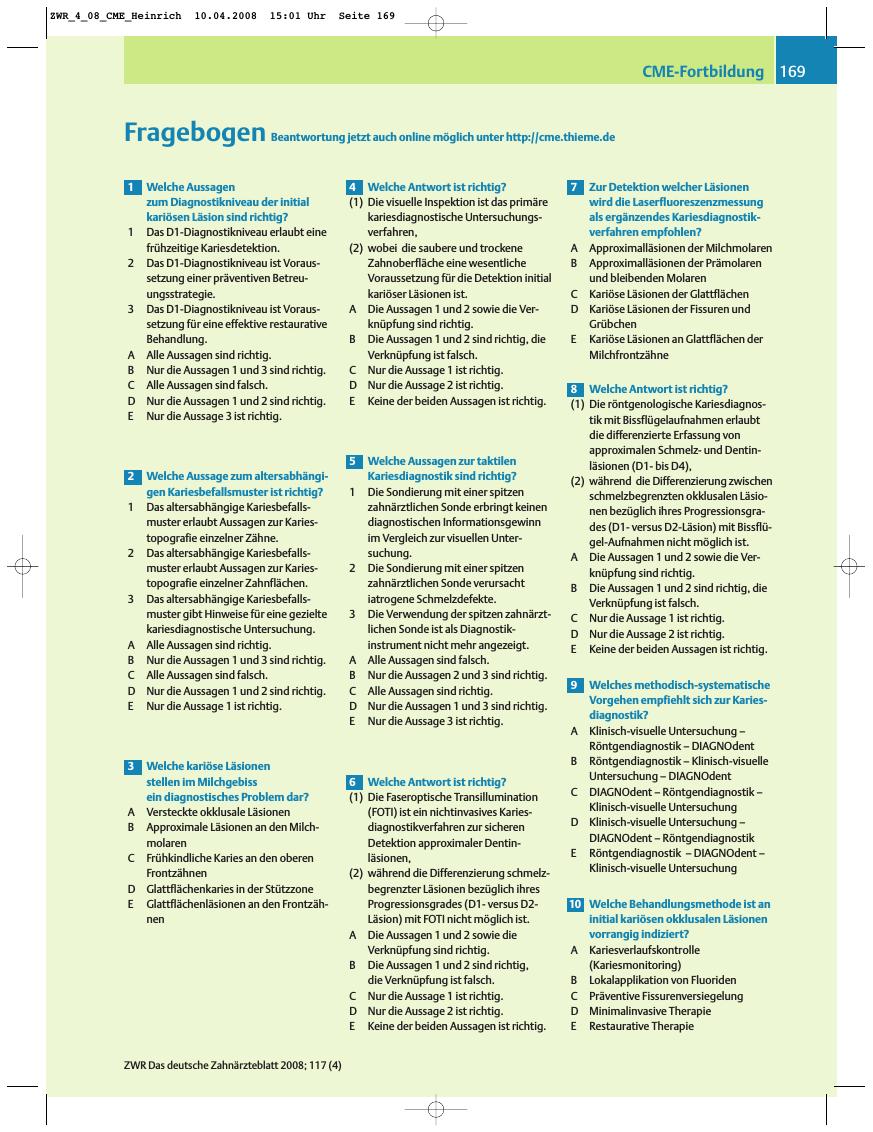 ZWR_4_08_CME_Heinrich 10.04.2008 15:01 Uhr Seite 169

CME-Fortbildung 169

Fragebogen Beantwortung jetzt auch online möglich unter http://cme.thieme.de

1 Welche Aussagen zum Diagnostikniveau der initial kariösen Läsion sind richtig?
1 Das D1-Diagnostikniveau erlaubt eine frühzeitige Kariesdetektion.
2 Das D1-Diagnostikniveau ist Voraussetzung einer präventiven Betreuungsstrategie.
3 Das D1-Diagnostikniveau ist Voraussetzung für eine effektive restaurative Behandlung.
A Alle Aussagen sind richtig.
B Nur die Aussagen 1 und 3 sind richtig.
C Alle Aussagen sind falsch.
D Nur die Aussagen 1 und 2 sind richtig.
E Nur die Aussage 3 ist richtig.

2 Welche Aussage zum altersabhängigen Kariesbefallsmuster ist richtig?
1 Das altersabhängige Kariesbefallsmuster erlaubt Aussagen zur Kariestopografie einzelner Zähne.
2 Das altersabhängige Kariesbefallsmuster erlaubt Aussagen zur Kariestopografie einzelner Zahnflächen.
3 Das altersabhängige Kariesbefallsmuster gibt Hinweise für eine gezielte kariesdiagnostische Untersuchung.
A Alle Aussagen sind richtig.
B Nur die Aussagen 1 und 3 sind richtig.
C Alle Aussagen sind falsch.
D Nur die Aussagen 1 und 2 sind richtig.
E Nur die Aussage 1 ist richtig.

3 Welche kariöse Läsionen stellen im Milchgebiss ein diagnostisches Problem dar?
A Versteckte okklusale Läsionen
B Approximale Läsionen an den Milchmolaren
C Frühkindliche Karies an den oberen Frontzähnen
D Glattflächenkaries in der Stützzone
E Glattflächenläsionen an den Frontzähnen

4 Welche Antwort ist richtig?
(1) Die visuelle Inspektion ist das primäre kariesdiagnostische Untersuchungsverfahren,
(2) wobei die saubere und trockene Zahnoberfläche eine wesentliche Voraussetzung für die Detektion initial kariöser Läsionen ist.
A Die Aussagen 1 und 2 sowie die Verknüpfung sind richtig.
B Die Aussagen 1 und 2 sind richtig, die Verknüpfung ist falsch.
C Nur die Aussage 1 ist richtig.
D Nur die Aussage 2 ist richtig.
E Keine der beiden Aussagen ist richtig.

5 Welche Aussagen zur taktilen Kariesdiagnostik sind richtig?
1 Die Sondierung mit einer spitzen zahnärztlichen Sonde erbringt keinen diagnostischen Informationsgewinn im Vergleich zur visuellen Untersuchung.
2 Die Sondierung mit einer spitzen zahnärztlichen Sonde verursacht iatrogene Schmelzdefekte.
3 Die Verwendung der spitzen zahnärztlichen Sonde ist als Diagnostikinstrument nicht mehr angezeigt.
A Alle Aussagen sind falsch.
B Nur die Aussagen 2 und 3 sind richtig.
C Alle Aussagen sind richtig.
D Nur die Aussagen 1 und 3 sind richtig.
E Nur die Aussage 3 ist richtig.

6 Welche Antwort ist richtig?
(1) Die Faseroptische Transillumination (FOTI) ist ein nichtinvasives Kariesdiagnostikverfahren zur sicheren Detektion approximaler Dentinläsionen,
(2) während die Differenzierung schmelzbegrenzter Läsionen bezüglich ihres Progressionsgrades (D1- versus D2-Läsion) mit FOTI nicht möglich ist.
A Die Aussagen 1 und 2 sowie die Verknüpfung sind richtig.
B Die Aussagen 1 und 2 sind richtig, die Verknüpfung ist falsch.
C Nur die Aussage 1 ist richtig.
D Nur die Aussage 2 ist richtig.
E Keine der beiden Aussagen ist richtig.

7 Zur Detektion welcher Läsionen wird die Laserfluoreszenzmessung als ergänzendes Kariesdiagnostikverfahren empfohlen?
A Approximalläsionen der Milchmolaren
B Approximalläsionen der Prämolaren und bleibenden Molaren
C Kariöse Läsionen der Glattflächen
D Kariöse Läsionen der Fissuren und Grübchen
E Kariöse Läsionen an Glattflächen der Milchfrontzähne

8 Welche Antwort ist richtig?
(1) Die röntgenologische Kariesdiagnostik mit Bissflügelaufnahmen erlaubt die differenzierte Erfassung von approximalen Schmelz- und Dentinläsionen (D1- bis D4),
(2) während die Differenzierung zwischen schmelzbegrenzten okklusalen Läsionen bezüglich ihres Progressionsgrades (D1- versus D2-Läsion) mit Bissflügel-Aufnahmen nicht möglich ist.
A Die Aussagen 1 und 2 sowie die Verknüpfung sind richtig.
B Die Aussagen 1 und 2 sind richtig, die Verknüpfung ist falsch.
C Nur die Aussage 1 ist richtig.
D Nur die Aussage 2 ist richtig.
E Keine der beiden Aussagen ist richtig.

9 Welches methodisch-systematische Vorgehen empfiehlt sich zur Kariesdiagnostik?
A Klinisch-visuelle Untersuchung – Röntgendiagnostik – DIAGNOdent
B Röntgendiagnostik – Klinisch-visuelle Untersuchung – DIAGNOdent
C DIAGNOdent – Röntgendiagnostik – Klinisch-visuelle Untersuchung
D Klinisch-visuelle Untersuchung – DIAGNOdent – Röntgendiagnostik
E Röntgendiagnostik – DIAGNOdent – Klinisch-visuelle Untersuchung

10 Welche Behandlungsmethode ist an initial kariösen okklusalen Läsionen vorrangig indiziert?
A Kariesverlaufskontrolle (Kariesmonitoring)
B Lokalapplikation von Fluoriden
C Präventive Fissurenversiegelung
D Minimalinvasive Therapie
E Restaurative Therapie

ZWR Das deutsche Zahnärzteblatt 2008; 117 (4)